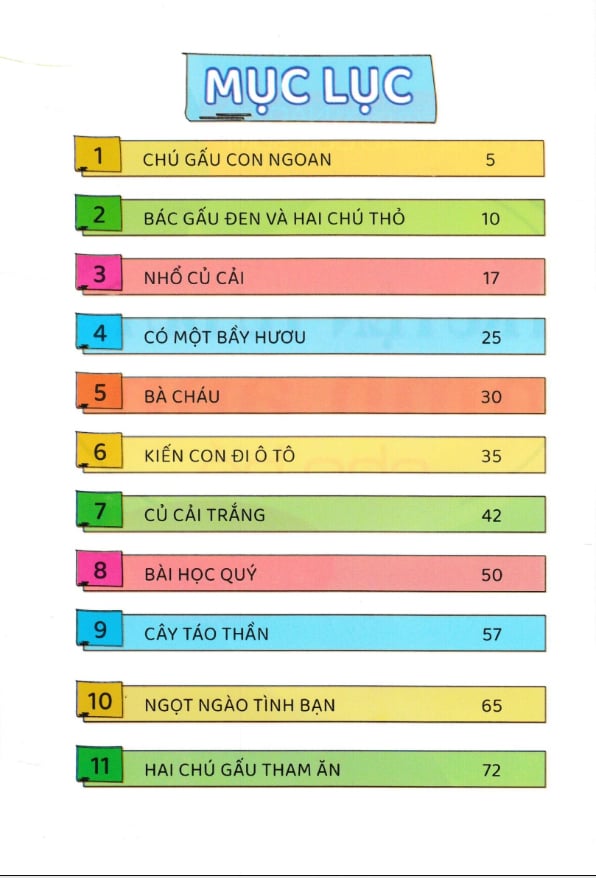 MỤC LỤC

1 CHÚ GẤU CON NGOAN 5

2 BÁC GẤU ĐEN VÀ HAI CHÚ THỎ 10

3 NHỔ CỦ CẢI 17

4 CÓ MỘT BẦY HƯƠU 25

5 BÀ CHÁU 30

6 KIẾN CON ĐI Ô TÔ 35

7 CỦ CẢI TRẮNG 42

8 BÀI HỌC QUÝ 50

9 CÂY TÁO THẦN 57

10 NGỌT NGÀO TÌNH BẠN 65

11 HAI CHÚ GẤU THAM ĂN 72